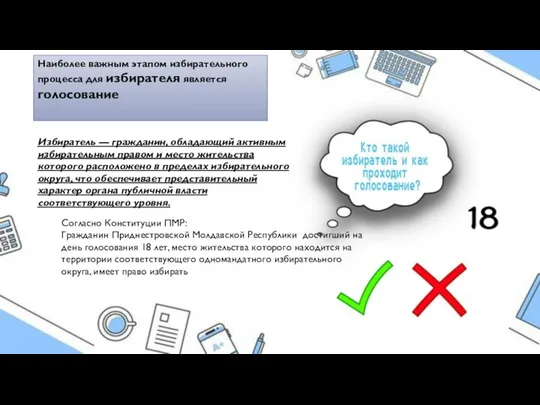 Наиболее важным этапом избирательного процесса для избирателя является голосование

Избиратель — гражданин, обладающий активным избирательным правом и место жительства которого расположено в пределах избирательного округа, что обеспечивает представительный характер органа публичной власти соответствующего уровня.

Кто такой избиратель и как проходит голосование?

18

Согласно Конституции ПМР:
Гражданин Приднестровской Молдавской Республики достигший на день голосования 18 лет, место жительства которого находится на территории соответствующего одномандатного избирательного округа, имеет право избирать

A+